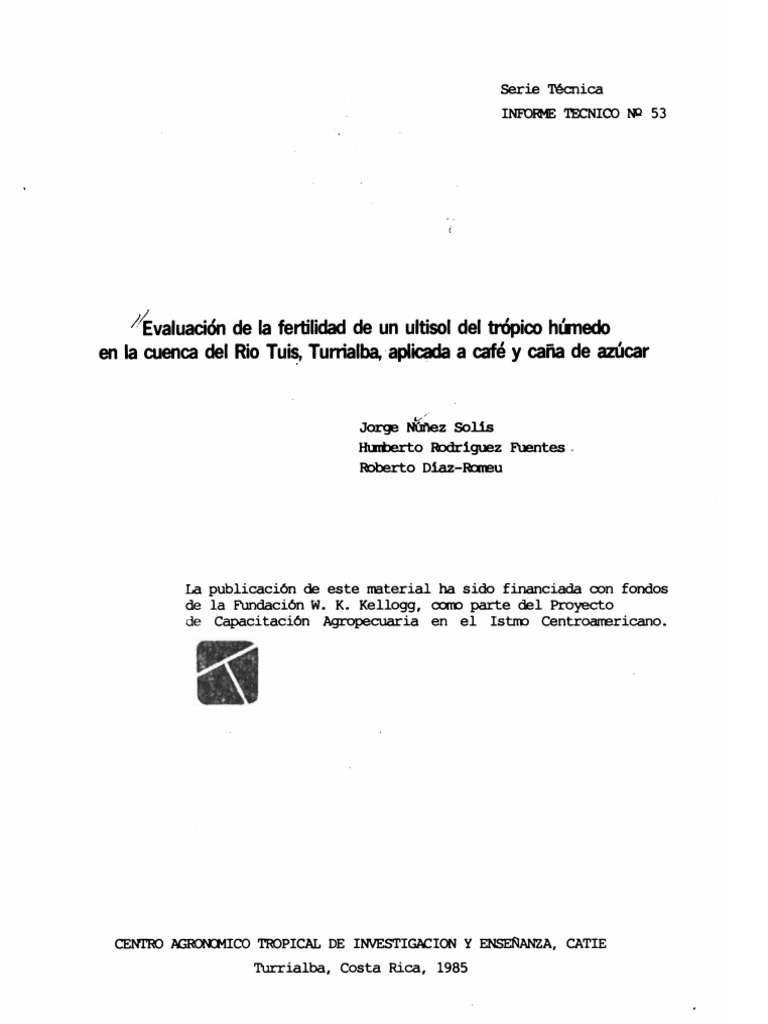 Serie Técnica
INFORME TECNICO Nº 53

Evaluación de la fertilidad de un ultisol del trópico húmedo en la cuenca del Rio Tuis, Turrialba, aplicada a café y caña de azúcar

Jorge Núñez Solís
Humberto Rodríguez Fuentes
Roberto Díaz-Romeu

La publicación de este material ha sido financiada con fondos de la Fundación W. K. Kellogg, como parte del Proyecto de Capacitación Agropecuaria en el Istmo Centroamericano.

CENTRO AGRONOMICO TROPICAL DE INVESTIGACION Y ENSEÑANZA, CATIE
Turrialba, Costa Rica, 1985